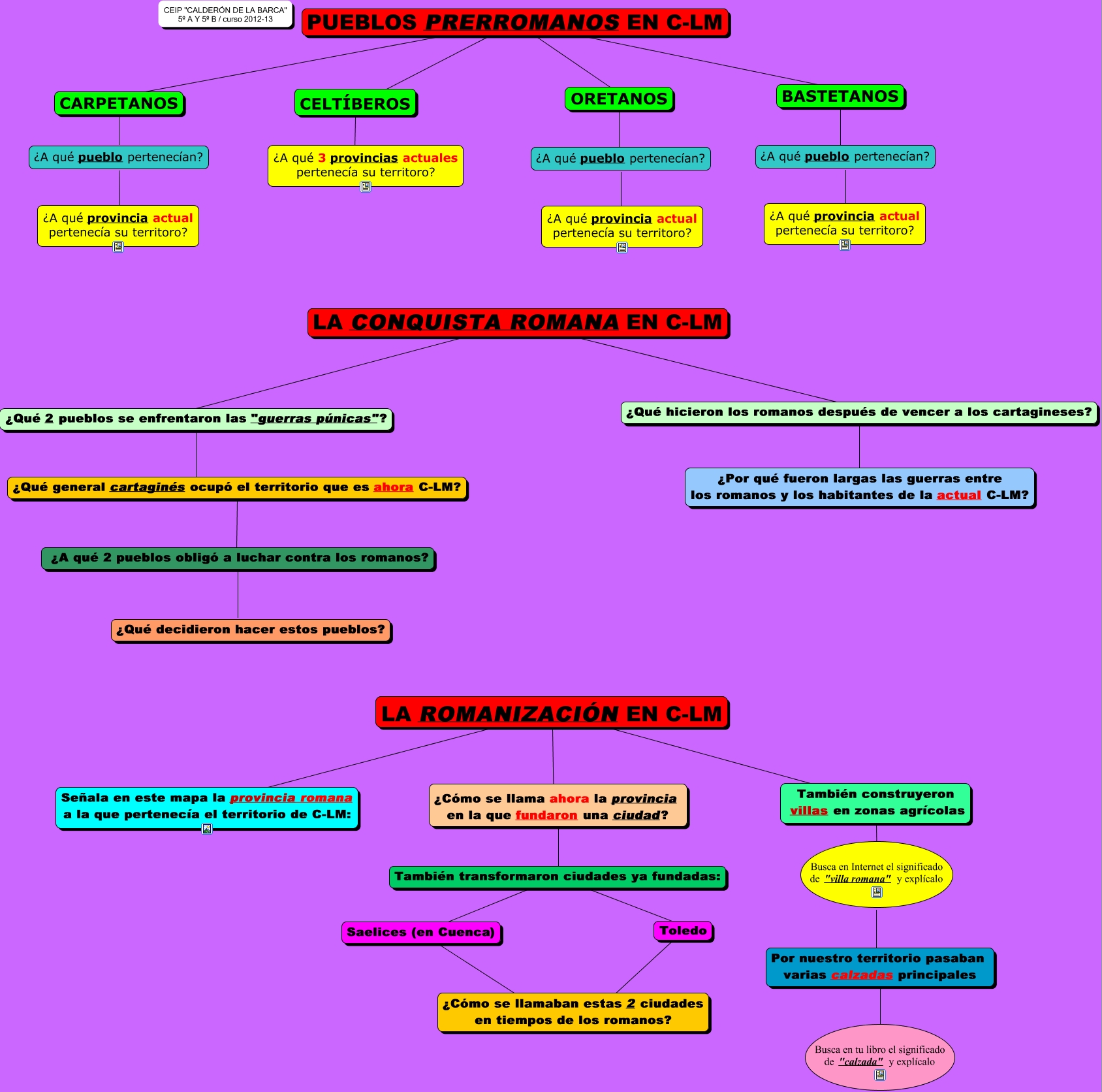 CEIP "CALDERÓN DE LA BARCA"
5º A Y 5º B / curso 2012-13

PUEBLOS PRERROMANOS EN C-LM

CARPETANOS

¿A qué pueblo pertenecían?

¿A qué provincia actual pertenecía su territoro?

CELTÍBEROS

¿A qué 3 provincias actuales pertenecía su territoro?

ORETANOS

¿A qué pueblo pertenecían?

¿A qué provincia actual pertenecía su territoro?

BASTETANOS

¿A qué pueblo pertenecían?

¿A qué provincia actual pertenecía su territoro?

LA CONQUISTA ROMANA EN C-LM

¿Qué 2 pueblos se enfrentaron las "guerras púnicas"?

¿Qué general cartaginés ocupó el territorio que es ahora C-LM?

¿A qué 2 pueblos obligó a luchar contra los romanos?

¿Qué decidieron hacer estos pueblos?

¿Qué hicieron los romanos después de vencer a los cartagineses?

¿Por qué fueron largas las guerras entre los romanos y los habitantes de la actual C-LM?

LA ROMANIZACIÓN EN C-LM

Señala en este mapa la provincia romana a la que pertenecía el territorio de C-LM:

¿Cómo se llama ahora la provincia en la que fundaron una ciudad?

También transformaron ciudades ya fundadas:

Saelices (en Cuenca)

Toledo

¿Cómo se llamaban estas 2 ciudades en tiempos de los romanos?

También construyeron villas en zonas agrícolas

Busca en Internet el significado de "villa romana" y explícalo

Por nuestro territorio pasaban varias calzadas principales

Busca en tu libro el significado de "calzada" y explícalo